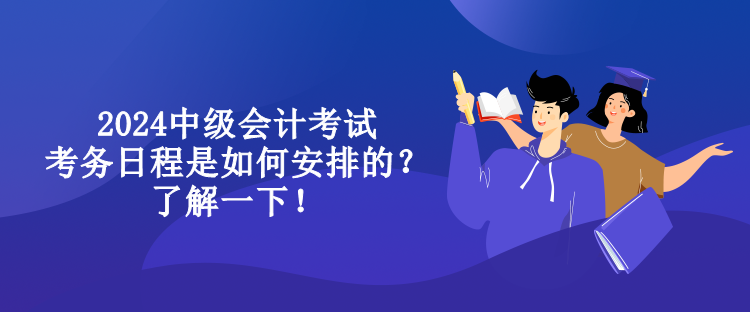 2024中级会计考试
考务日程是如何安排的？
了解一下！